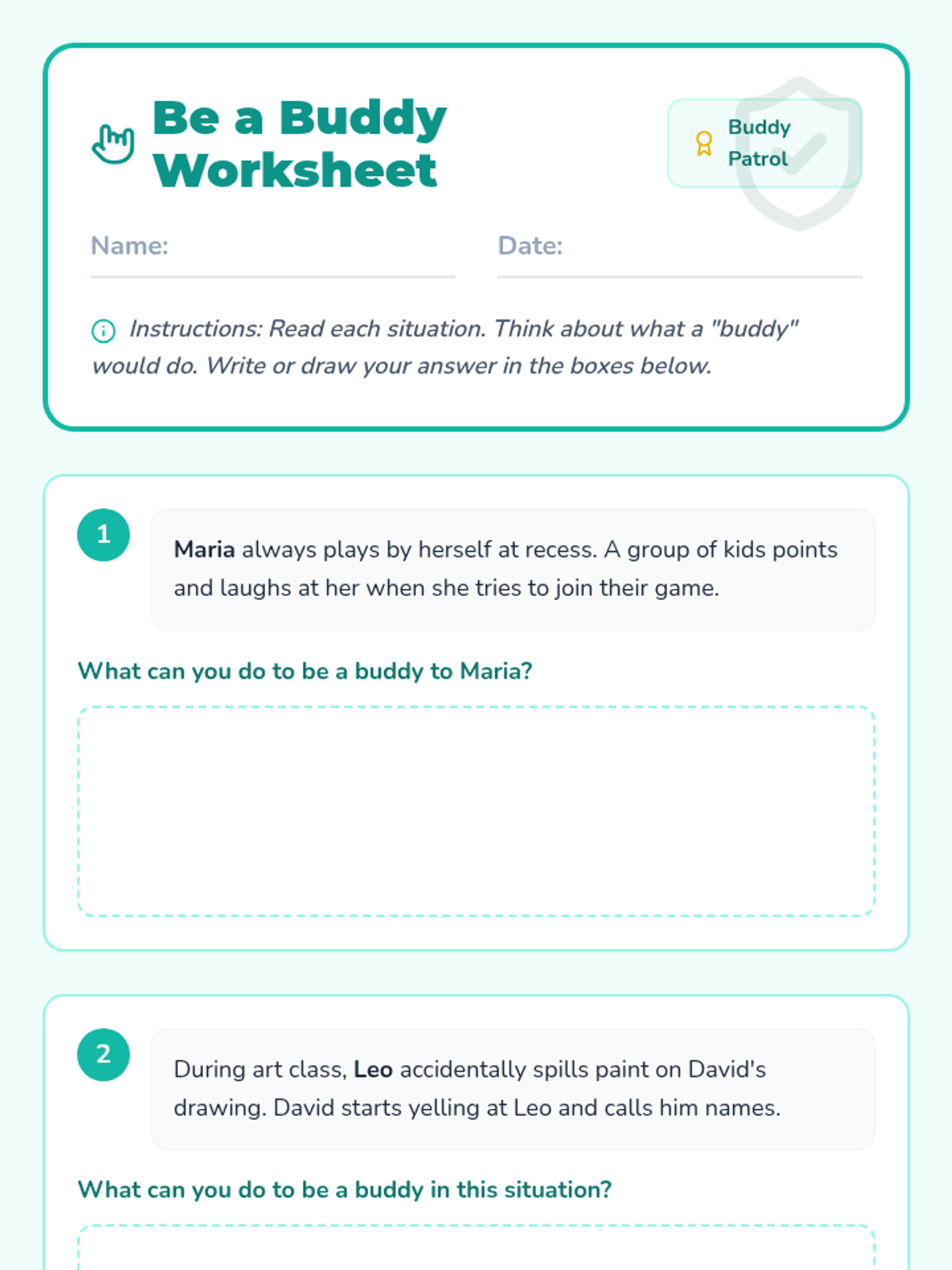 Be a Buddy Worksheet

Buddy Patrol

Name:

Date:

Instructions: Read each situation. Think about what a "buddy" would do. Write or draw your answer in the boxes below.

1

Maria always plays by herself at recess. A group of kids points and laughs at her when she tries to join their game.

What can you do to be a buddy to Maria?

2

During art class, Leo accidentally spills paint on David's drawing. David starts yelling at Leo and calls him names.

What can you do to be a buddy in this situation?